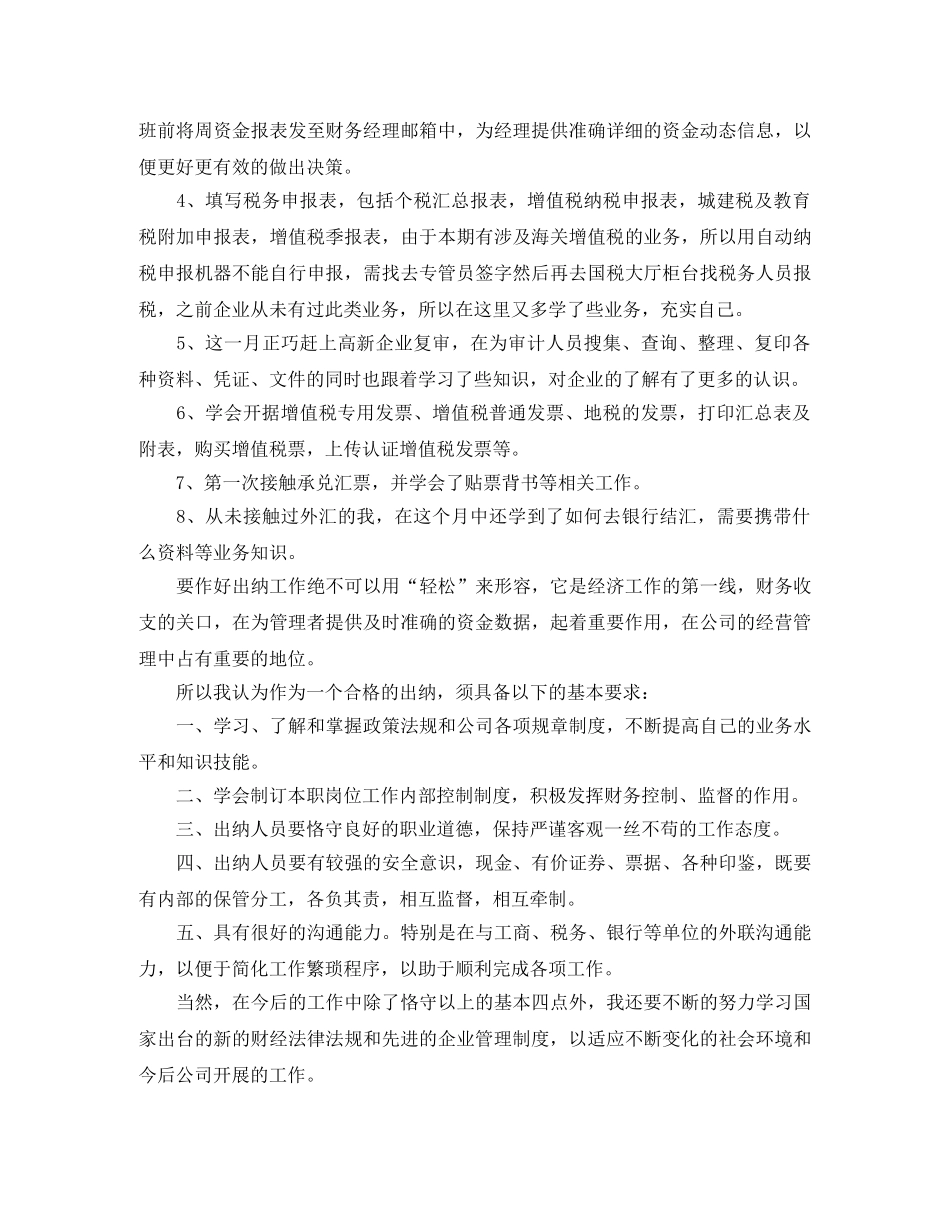 班前将周资金报表发至财务经理邮箱中，为经理提供准确详细的资金动态信息，以便更好更有效的做出决策。

4、填写税务申报表，包括个税汇总报表，增值税纳税申报表，城建税及教育税附加申报表，增值税季报表，由于本期有涉及海关增值税的业务，所以用自动纳税申报机器不能自行申报，需找去专管员签字然后再去国税大厅柜台找税务人员报税，之前企业从未有过此类业务，所以在这里又多学了些业务，充实自己。

5、这一月正巧赶上高新企业复审，在为审计人员搜集、查询、整理、复印各种资料、凭证、文件的同时也跟着学习了些知识，对企业的了解有了更多的认识。

6、学会开据增值税专用发票、增值税普通发票、地税的发票，打印汇总表及附表，购买增值税票，上传认证增值税发票等。

7、第一次接触承兑汇票，并学会了贴票背书等相关工作。

8、从未接触过外汇的我，在这个月中还学到了如何去银行结汇，需要携带什么资料等业务知识。

要作好出纳工作绝不可以用“轻松”来形容，它是经济工作的第一线，财务收支的关口，在为管理者提供及时准确的资金数据，起着重要作用，在公司的经营管理中占有重要的地位。

所以我认为作为一个合格的出纳，须具备以下的基本要求：

一、学习、了解和掌握政策法规和公司各项规章制度，不断提高自己的业务水平和知识技能。

二、学会制订本职岗位工作内部控制制度，积极发挥财务控制、监督的作用。

三、出纳人员要恪守良好的职业道德，保持严谨客观一丝不苟的工作态度。

四、出纳人员要有较强的安全意识，现金、有价证券、票据、各种印鉴，既要有内部的保管分工，各负其责，相互监督，相互牵制。

五、具有很好的沟通能力。特别是在与工商、税务、银行等单位的外联沟通能力，以便于简化工作繁琐程序，以助于顺利完成各项工作。

当然，在今后的工作中除了恪守以上的基本四点外，我还要不断的努力学习国家出台的新的财经法律法规和先进的企业管理制度，以适应不断变化的社会环境和今后公司开展的工作。